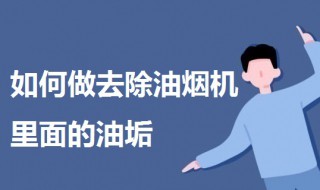 如何做去除油烟机里面的油垢